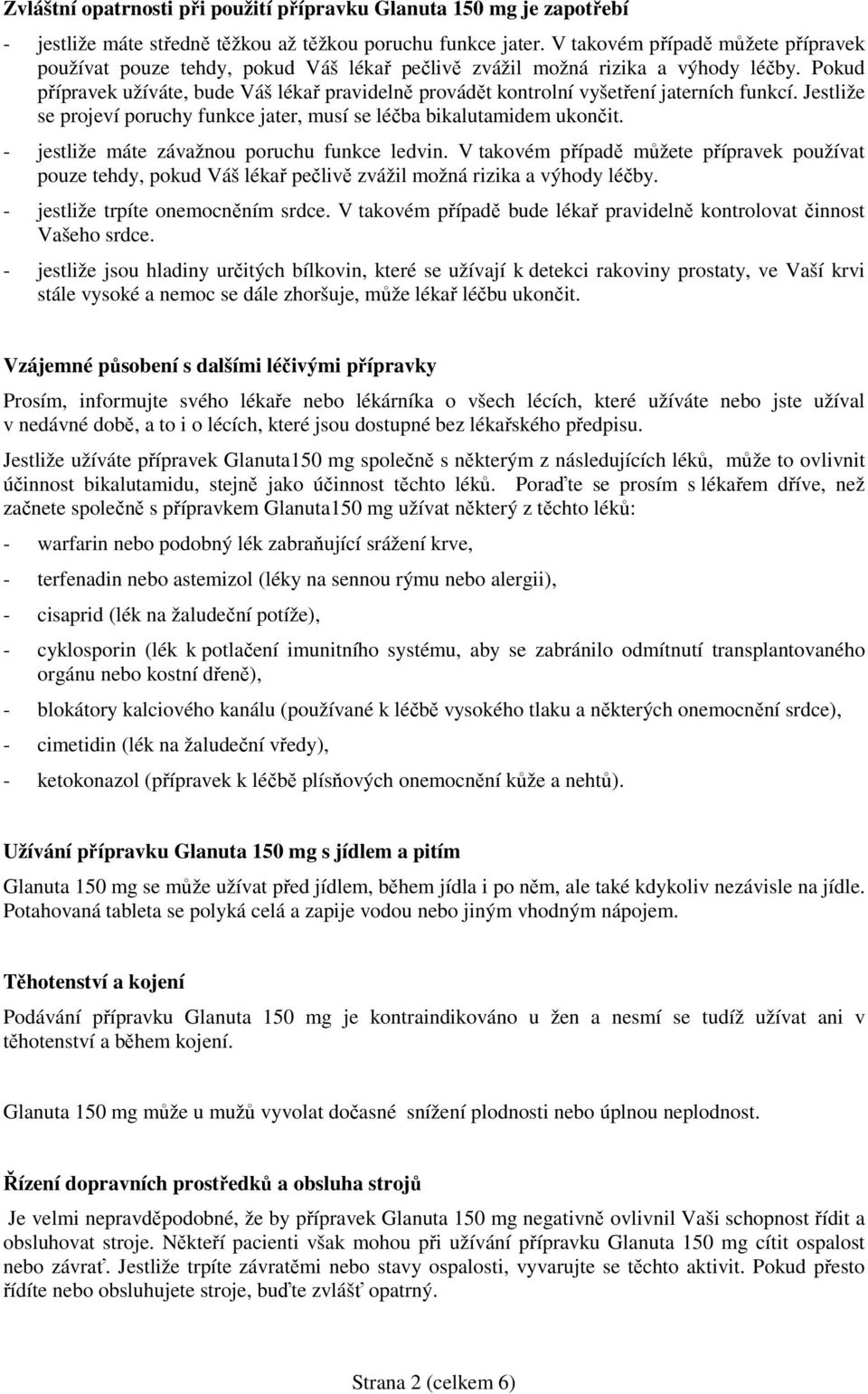 Zvláštní opatrnosti při použití přípravku Glanuta 150 mg je zapotřebí

- jestliže máte středně těžkou až těžkou poruchu funkce jater. V takovém případě můžete přípravek používat pouze tehdy, pokud Váš lékař pečlivě zvážil možná rizika a výhody léčby. Pokud přípravek užíváte, bude Váš lékař pravidelně provádět kontrolní vyšetření jaterních funkcí. Jestliže se projeví poruchy funkce jater, musí se léčba bikalutamidem ukončit.
- jestliže máte závažnou poruchu funkce ledvin. V takovém případě můžete přípravek používat pouze tehdy, pokud Váš lékař pečlivě zvážil možná rizika a výhody léčby.
- jestliže trpíte onemocněním srdce. V takovém případě bude lékař pravidelně kontrolovat činnost Vašeho srdce.
- jestliže jsou hladiny určitých bílkovin, které se užívají k detekci rakoviny prostaty, ve Vaší krvi stále vysoké a nemoc se dále zhoršuje, může lékař léčbu ukončit.

Vzájemné působení s dalšími léčivými přípravky

Prosím, informujte svého lékaře nebo lékárníka o všech lécích, které užíváte nebo jste užíval v nedávné době, a to i o lécích, které jsou dostupné bez lékařského předpisu.

Jestliže užíváte přípravek Glanuta150 mg společně s některým z následujících léků, může to ovlivnit účinnost bikalutamidu, stejně jako účinnost těchto léků. Poraďte se prosím s lékařem dříve, než začnete společně s přípravkem Glanuta150 mg užívat některý z těchto léků:

- warfarin nebo podobný lék zabraňující srážení krve,
- terfenadin nebo astemizol (léky na sennou rýmu nebo alergii),
- cisaprid (lék na žaludeční potíže),
- cyklosporin (lék k potlačení imunitního systému, aby se zabránilo odmítnutí transplantovaného orgánu nebo kostní dřeně),
- blokátory kalciového kanálu (používané k léčbě vysokého tlaku a některých onemocnění srdce),
- cimetidin (lék na žaludeční vředy),
- ketokonazol (přípravek k léčbě plísňových onemocnění kůže a nehtů).

Užívání přípravku Glanuta 150 mg s jídlem a pitím

Glanuta 150 mg se může užívat před jídlem, během jídla i po něm, ale také kdykoliv nezávisle na jídle. Potahovaná tableta se polyká celá a zapije vodou nebo jiným vhodným nápojem.

Těhotenství a kojení

Podávání přípravku Glanuta 150 mg je kontraindikováno u žen a nesmí se tudíž užívat ani v těhotenství a během kojení.

Glanuta 150 mg může u mužů vyvolat dočasné snížení plodnosti nebo úplnou neplodnost.

Řízení dopravních prostředků a obsluha strojů

Je velmi nepravděpodobné, že by přípravek Glanuta 150 mg negativně ovlivnil Vaši schopnost řídit a obsluhovat stroje. Někteří pacienti však mohou při užívání přípravku Glanuta 150 mg cítit ospalost nebo závrať. Jestliže trpíte závratěmi nebo stavy ospalosti, vyvarujte se těchto aktivit. Pokud přesto řídíte nebo obsluhujete stroje, buďte zvlášť opatrný.

Strana 2 (celkem 6)